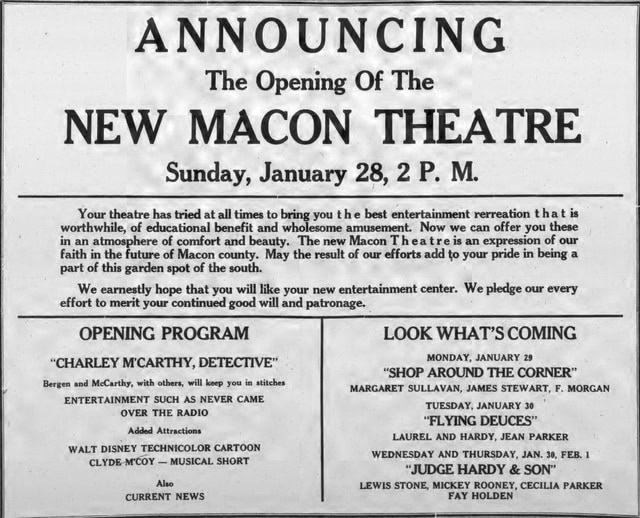 ANNOUNCING
The Opening Of The
NEW MACON THEATRE
Sunday, January 28, 2 P. M.

Your theatre has tried at all times to bring you the best entertainment rerreation that is worthwhile, of educational benefit and wholesome amusement. Now we can offer you these in an atmosphere of comfort and beauty. The new Macon Theatre is an expression of our faith in the future of Macon county. May the result of our efforts add to your pride in being a part of this garden spot of the south.

We earnestly hope that you will like your new entertainment center. We pledge our every effort to merit your continued good will and patronage.

OPENING PROGRAM
"CHARLEY M'CARTHY, DETECTIVE"
Bergen and McCarthy, with others, will keep you in stitches
ENTERTAINMENT SUCH AS NEVER CAME OVER THE RADIO
Added Attractions
WALT DISNEY TECHNICOLOR CARTOON
CLYDE M'COY — MUSICAL SHORT
Also
CURRENT NEWS

LOOK WHAT'S COMING
MONDAY, JANUARY 29
"SHOP AROUND THE CORNER"
MARGARET SULLAVAN, JAMES STEWART, F. MORGAN
TUESDAY, JANUARY 30
"FLYING DEUCES"
LAUREL AND HARDY, JEAN PARKER
WEDNESDAY AND THURSDAY, JAN. 30, FEB. 1
"JUDGE HARDY & SON"
LEWIS STONE, MICKEY ROONEY, CECILIA PARKER
FAY HOLDEN